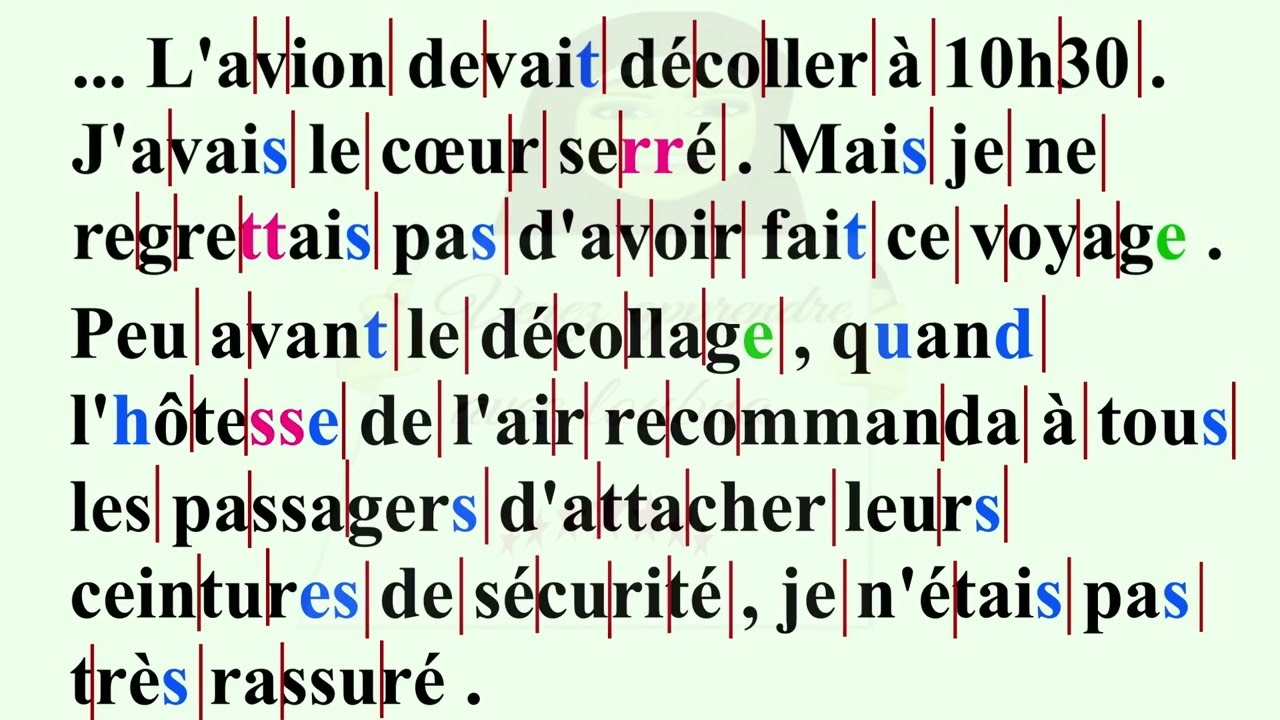 ... L'avion devait décoller à 10h30 . J'avais le cœur serré . Mais je ne regrettais pas d'avoir fait ce voyage .

Peu avant le décollage , quand l'hôtesse de l'air recommanda à tous les passagers d'attacher leurs ceintures de sécurité , je n'étais pas très rassuré .